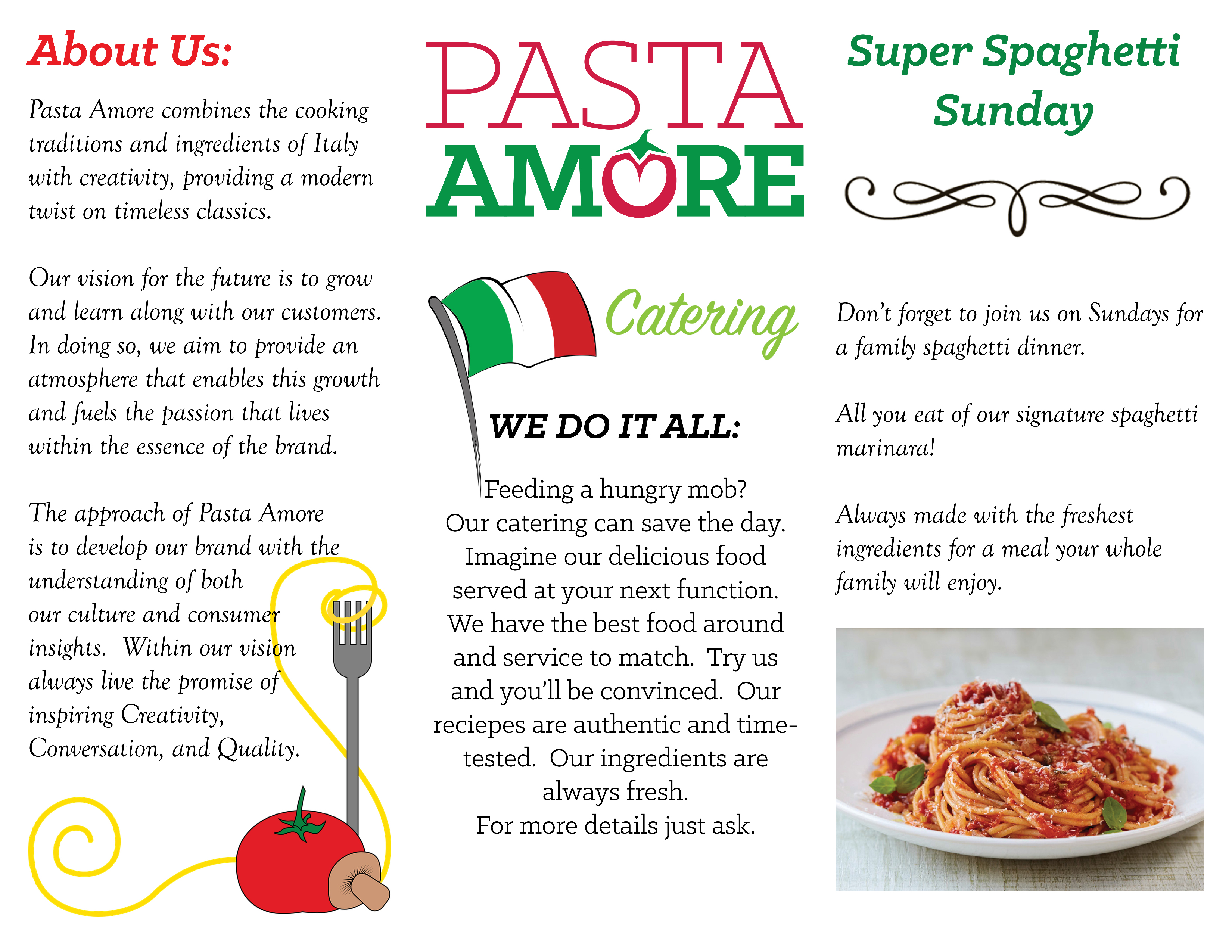 About Us:

Pasta Amore combines the cooking traditions and ingredients of Italy with creativity, providing a modern twist on timeless classics.

Our vision for the future is to grow and learn along with our customers. In doing so, we aim to provide an atmosphere that enables this growth and fuels the passion that lives within the essence of the brand.

The approach of Pasta Amore is to develop our brand with the understanding of both our culture and consumer insights. Within our vision always live the promise of inspiring Creativity, Conversation, and Quality.

PASTA AMORE

Catering

WE DO IT ALL:

Feeding a hungry mob? Our catering can save the day. Imagine our delicious food served at your next function. We have the best food around and service to match. Try us and you'll be convinced. Our reciepes are authentic and time-tested. Our ingredients are always fresh.
For more details just ask.

Super Spaghetti Sunday

Don't forget to join us on Sundays for a family spaghetti dinner.

All you eat of our signature spaghetti marinara!

Always made with the freshest ingredients for a meal your whole family will enjoy.